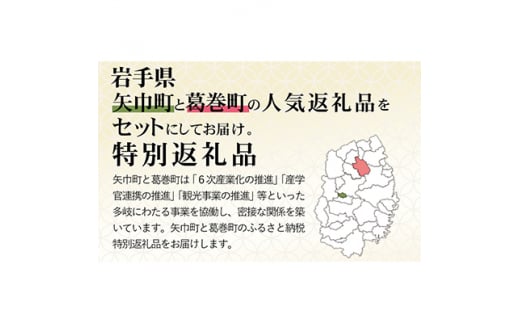 岩手県
矢巾町と葛巻町の人気返礼品をセットにしてお届け。
特別返礼品

矢巾町と葛巻町は「6次産業化の推進」「産学官連携の推進」「観光事業の推進」等といった多岐にわたる事業を協働し、密接な関係を築いています。矢巾町と葛巻町のふるさと納税特別返礼品をお届けします。